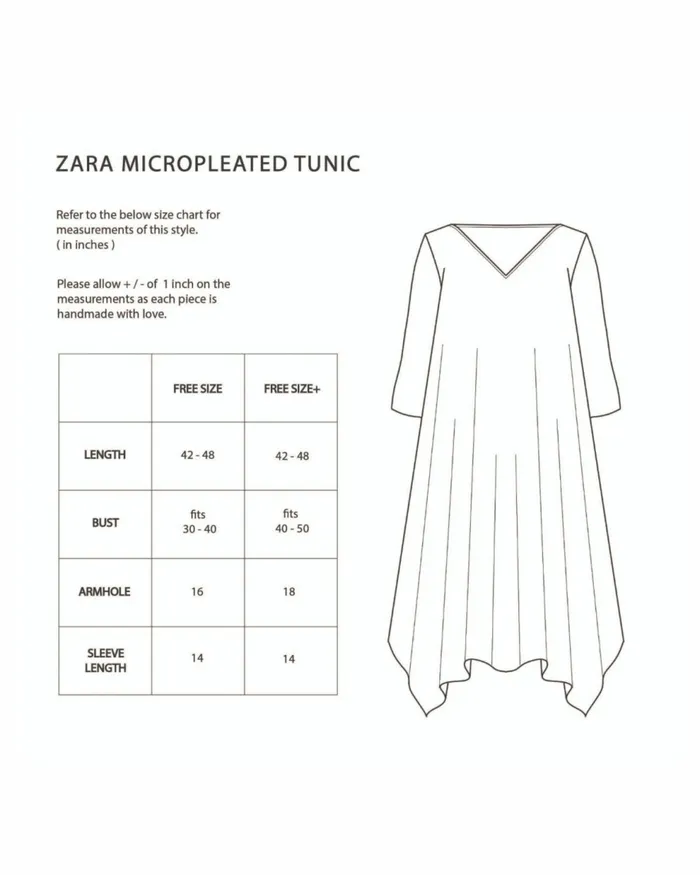 ZARA MICROPLEATED TUNIC

Refer to the below size chart for measurements of this style. ( in inches )

Please allow + / - of 1 inch on the measurements as each piece is handmade with love.

| | FREE SIZE | FREE SIZE+ |
|---|---|---|
| LENGTH | 42 - 48 | 42 - 48 |
| BUST | fits 30 - 40 | fits 40 - 50 |
| ARMHOLE | 16 | 18 |
| SLEEVE LENGTH | 14 | 14 |